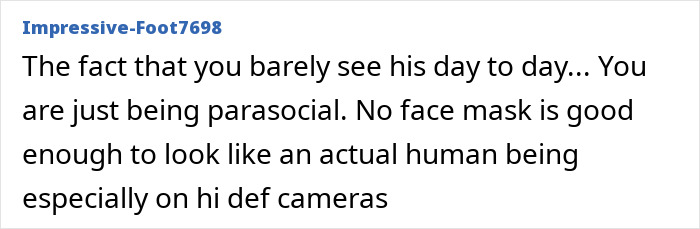 Impressive-Foot7698

The fact that you barely see his day to day... You are just being parasocial. No face mask is good enough to look like an actual human being especially on hi def cameras